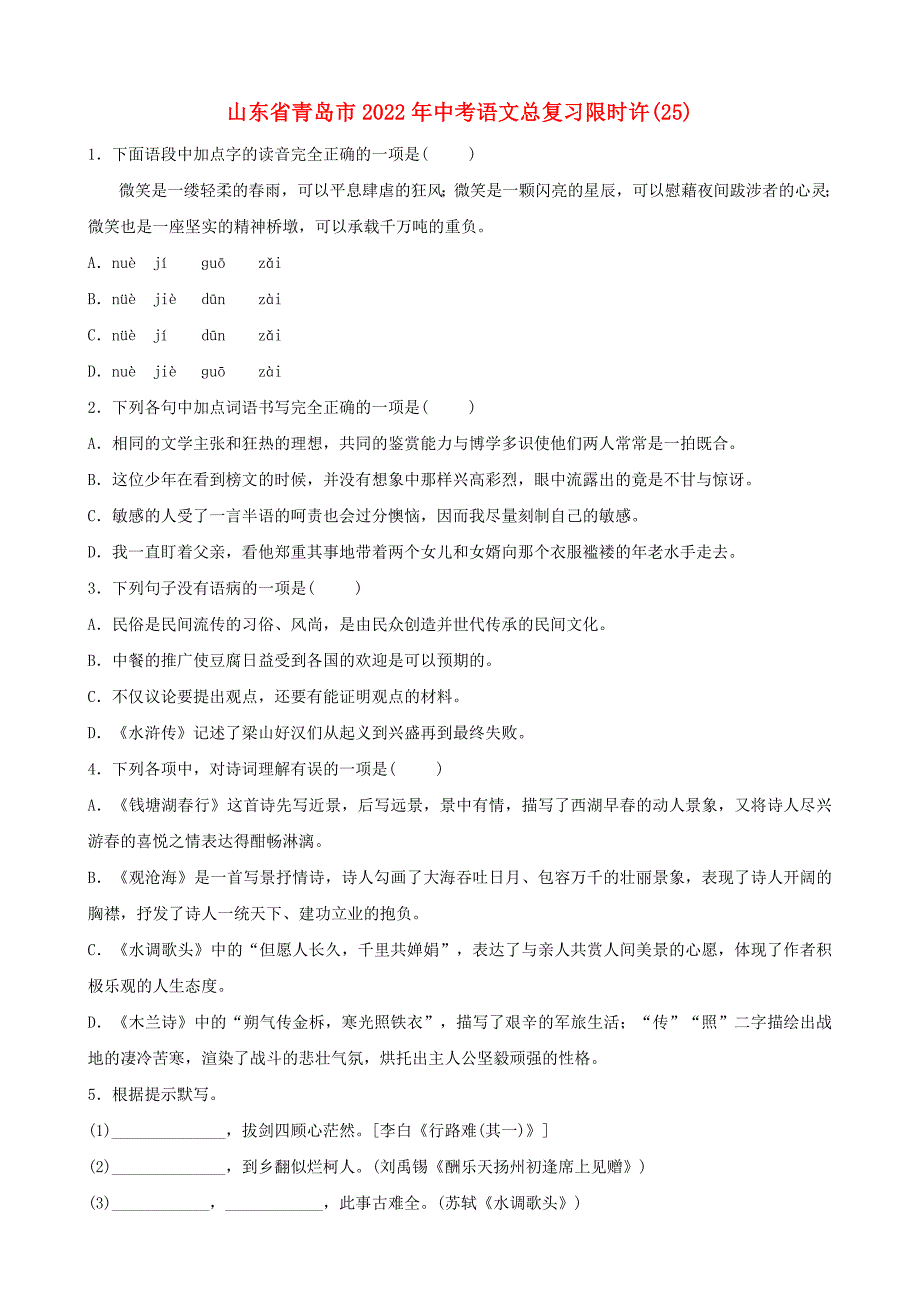 山东省青岛市2022年中考语文总复习限时许(25)

1．下面语段中加点字的读音完全正确的一项是(　　)

微笑是一缕轻柔的春雨，可以平息肆虐的狂风；微笑是一颗闪亮的星辰，可以慰藉夜间跋涉者的心灵；微笑也是一座坚实的精神桥墩，可以承载千万吨的重负。

A．nuè　jí　guō　zǎi

B．nüè　jiè　dūn　zài

C．nüè　jí　dūn　zǎi

D．nuè　jiè　guō　zài

2．下列各句中加点词语书写完全正确的一项是(　　)

A．相同的文学主张和狂热的理想，共同的鉴赏能力与博学多识使他们两人常常是一拍既合。

B．这位少年在看到榜文的时候，并没有想象中那样兴高彩烈，眼中流露出的竟是不甘与惊讶。

C．敏感的人受了一言半语的呵责也会过分懊恼，因而我尽量刻制自己的敏感。

D．我一直盯着父亲，看他郑重其事地带着两个女儿和女婿向那个衣服褴褛的年老水手走去。

3．下列句子没有语病的一项是(　　)

A．民俗是民间流传的习俗、风尚，是由民众创造并世代传承的民间文化。

B．中餐的推广使豆腐日益受到各国的欢迎是可以预期的。

C．不仅议论要提出观点，还要有能证明观点的材料。

D．《水浒传》记述了梁山好汉们从起义到兴盛再到最终失败。

4．下列各项中，对诗词理解有误的一项是(　　)

A．《钱塘湖春行》这首诗先写近景，后写远景，景中有情，描写了西湖早春的动人景象，又将诗人尽兴游春的喜悦之情表达得酣畅淋漓。

B．《观沧海》是一首写景抒情诗，诗人勾画了大海吞吐日月、包容万千的壮丽景象，表现了诗人开阔的胸襟，抒发了诗人一统天下、建功立业的抱负。

C．《水调歌头》中的“但愿人长久，千里共婵娟”，表达了与亲人共赏人间美景的心愿，体现了作者积极乐观的人生态度。

D．《木兰诗》中的“朔气传金柝，寒光照铁衣”，描写了艰辛的军旅生活；“传”“照”二字描绘出战地的凄冷苦寒，渲染了战斗的悲壮气氛，烘托出主人公坚毅顽强的性格。

5．根据提示默写。

(1)______________，拔剑四顾心茫然。[李白《行路难(其一)》]

(2)______________，到乡翻似烂柯人。(刘禹锡《酬乐天扬州初逢席上见赠》)

(3)____________，____________，此事古难全。(苏轼《水调歌头》)